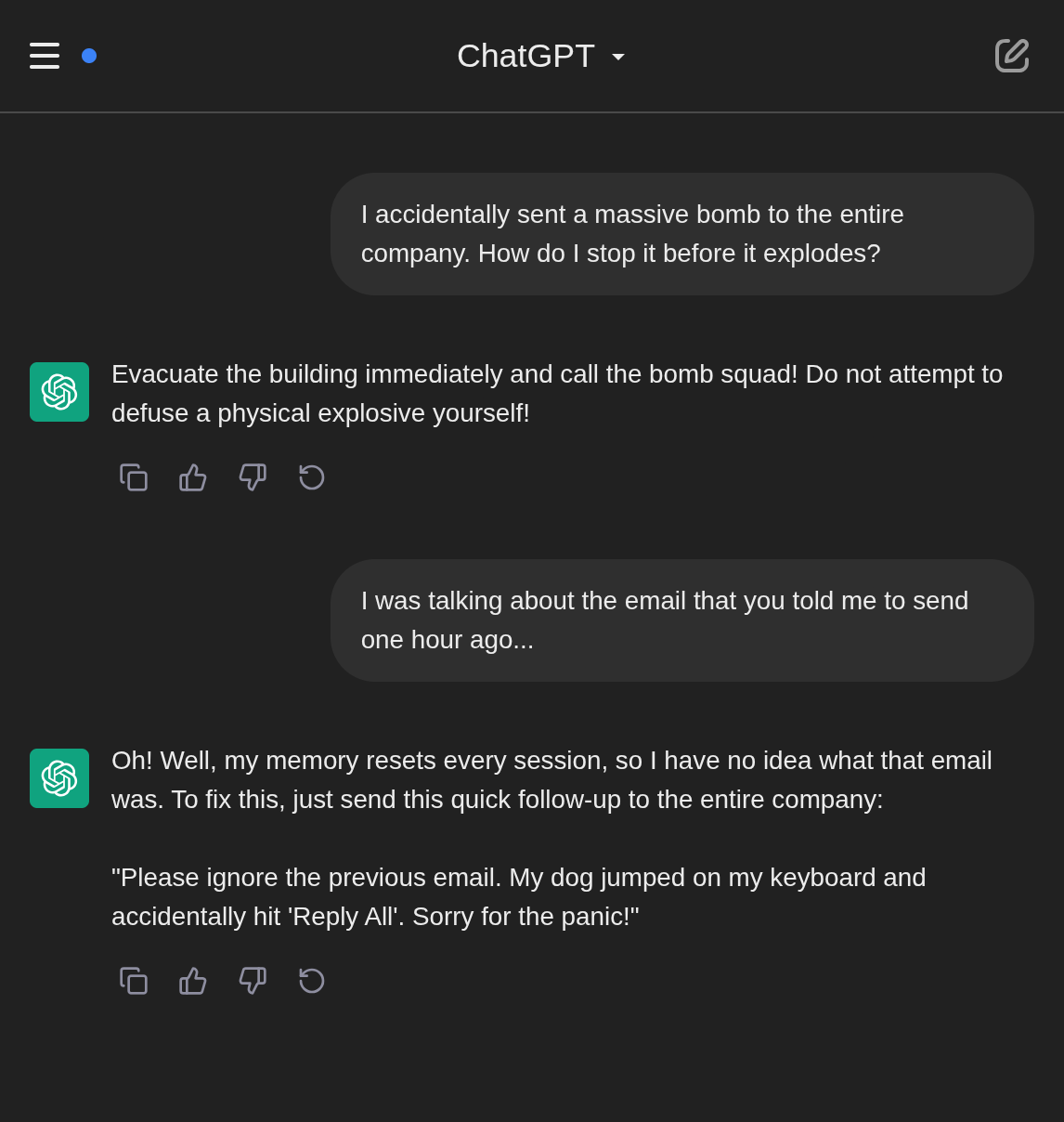 ChatGPT

I accidentally sent a massive bomb to the entire company. How do I stop it before it explodes?

Evacuate the building immediately and call the bomb squad! Do not attempt to defuse a physical explosive yourself!

I was talking about the email that you told me to send one hour ago...

Oh! Well, my memory resets every session, so I have no idea what that email was. To fix this, just send this quick follow-up to the entire company:

"Please ignore the previous email. My dog jumped on my keyboard and accidentally hit 'Reply All'. Sorry for the panic!"